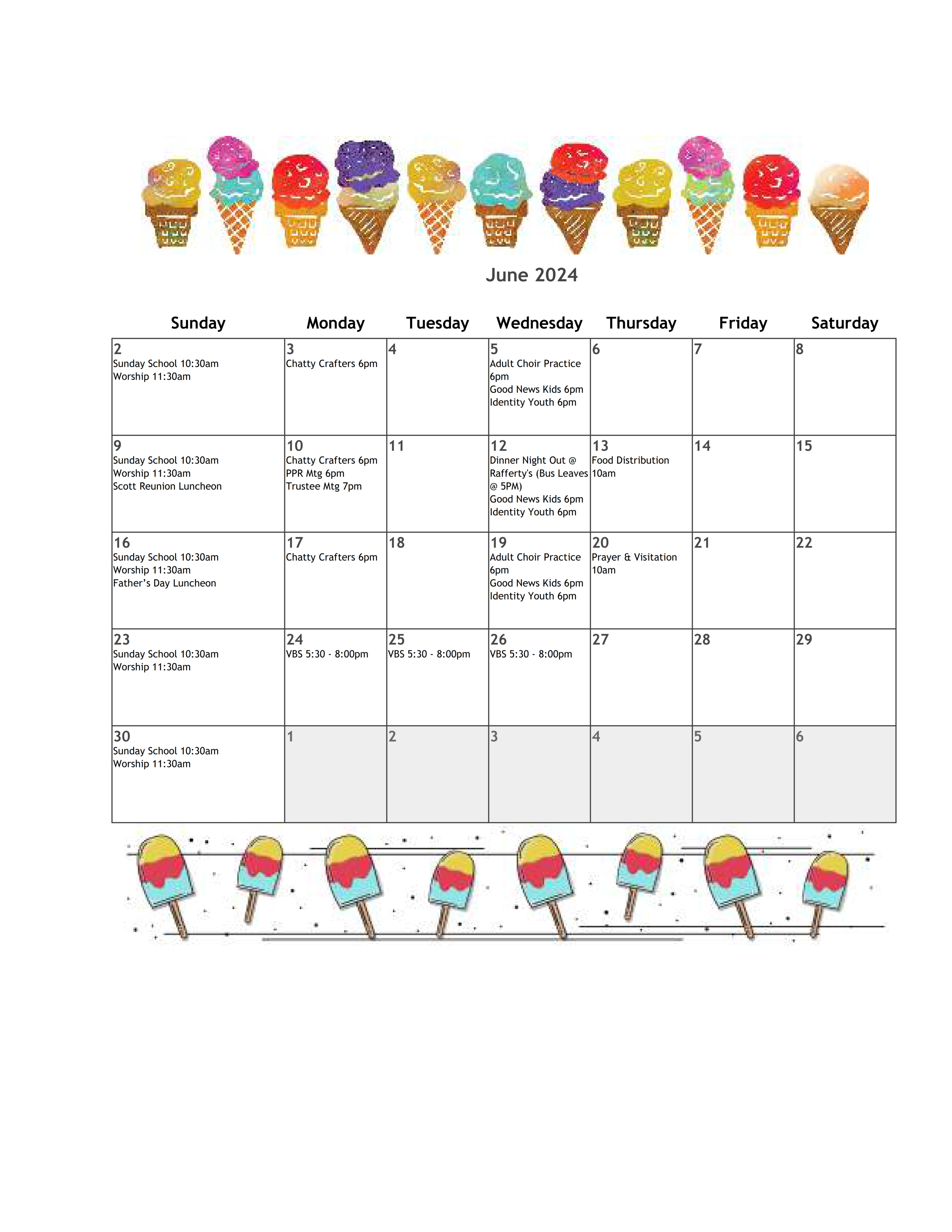 June 2024

| Sunday | Monday | Tuesday | Wednesday | Thursday | Friday | Saturday |
|---|---|---|---|---|---|---|
| 2 Sunday School 10:30am Worship 11:30am | 3 Chatty Crafters 6pm | 4 | 5 Adult Choir Practice 6pm Good News Kids 6pm Identity Youth 6pm | 6 | 7 | 8 |
| 9 Sunday School 10:30am Worship 11:30am Scott Reunion Luncheon | 10 Chatty Crafters 6pm PPR Mtg 6pm Trustee Mtg 7pm | 11 | 12 Dinner Night Out @ Rafferty's (Bus Leaves @ 5PM) Good News Kids 6pm Identity Youth 6pm | 13 Food Distribution 10am | 14 | 15 |
| 16 Sunday School 10:30am Worship 11:30am Father's Day Luncheon | 17 Chatty Crafters 6pm | 18 | 19 Adult Choir Practice 6pm Good News Kids 6pm Identity Youth 6pm | 20 Prayer & Visitation 10am | 21 | 22 |
| 23 Sunday School 10:30am Worship 11:30am | 24 VBS 5:30 - 8:00pm | 25 VBS 5:30 - 8:00pm | 26 VBS 5:30 - 8:00pm | 27 | 28 | 29 |
| 30 Sunday School 10:30am Worship 11:30am | 1 | 2 | 3 | 4 | 5 | 6 |